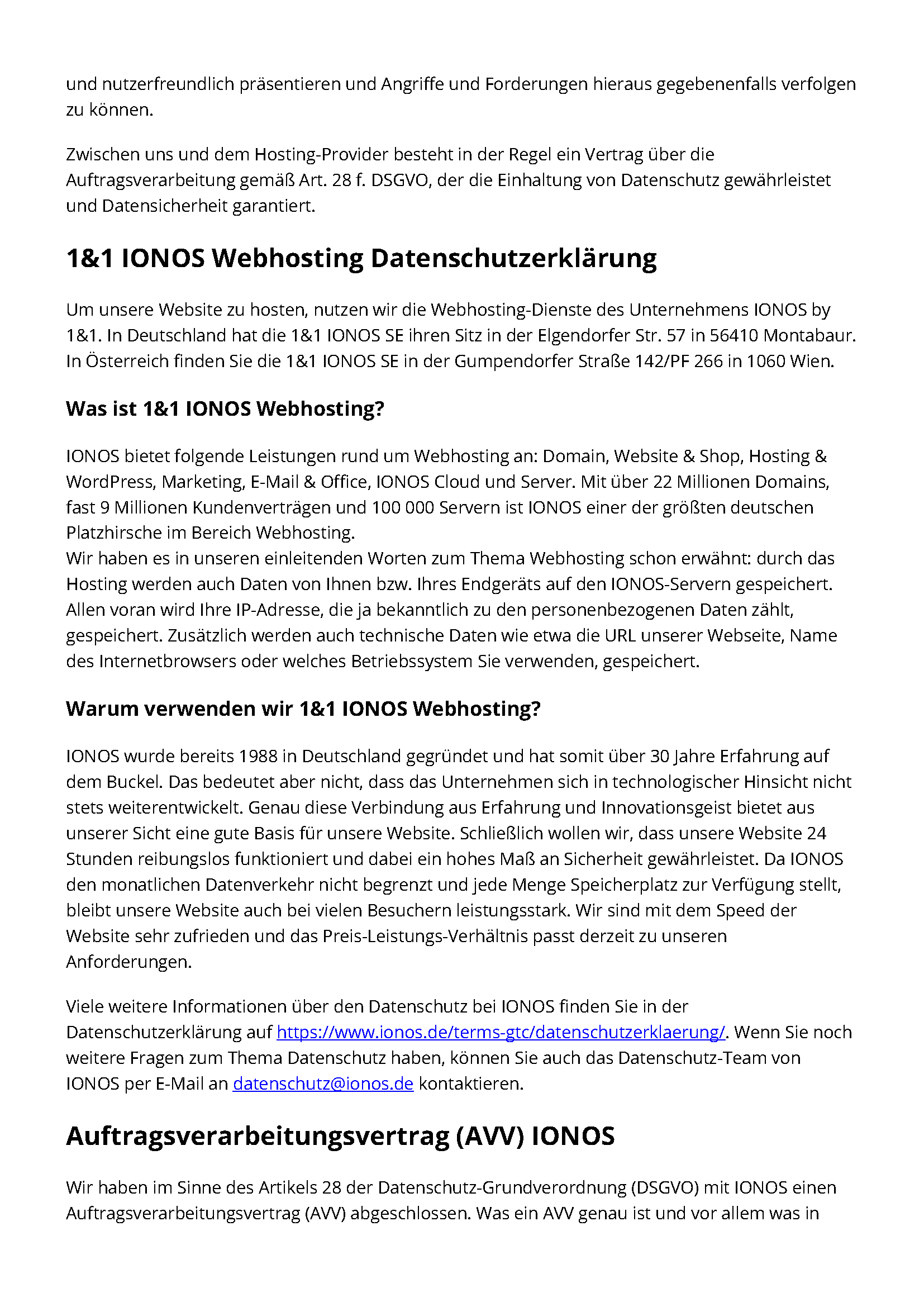 und nutzerfreundlich präsentieren und Angriffe und Forderungen hieraus gegebenenfalls verfolgen zu können.

Zwischen uns und dem Hosting-Provider besteht in der Regel ein Vertrag über die Auftragsverarbeitung gemäß Art. 28 f. DSGVO, der die Einhaltung von Datenschutz gewährleistet und Datensicherheit garantiert.

1&1 IONOS Webhosting Datenschutzerklärung

Um unsere Website zu hosten, nutzen wir die Webhosting-Dienste des Unternehmens IONOS by 1&1. In Deutschland hat die 1&1 IONOS SE ihren Sitz in der Elgendorfer Str. 57 in 56410 Montabaur. In Österreich finden Sie die 1&1 IONOS SE in der Gumpendorfer Straße 142/PF 266 in 1060 Wien.

Was ist 1&1 IONOS Webhosting?

IONOS bietet folgende Leistungen rund um Webhosting an: Domain, Website & Shop, Hosting & WordPress, Marketing, E-Mail & Office, IONOS Cloud und Server. Mit über 22 Millionen Domains, fast 9 Millionen Kundenverträgen und 100 000 Servern ist IONOS einer der größten deutschen Platzhirsche im Bereich Webhosting.
Wir haben es in unseren einleitenden Worten zum Thema Webhosting schon erwähnt: durch das Hosting werden auch Daten von Ihnen bzw. Ihres Endgeräts auf den IONOS-Servern gespeichert. Allen voran wird Ihre IP-Adresse, die ja bekanntlich zu den personenbezogenen Daten zählt, gespeichert. Zusätzlich werden auch technische Daten wie etwa die URL unserer Webseite, Name des Internetbrowsers oder welches Betriebssystem Sie verwenden, gespeichert.

Warum verwenden wir 1&1 IONOS Webhosting?

IONOS wurde bereits 1988 in Deutschland gegründet und hat somit über 30 Jahre Erfahrung auf dem Buckel. Das bedeutet aber nicht, dass das Unternehmen sich in technologischer Hinsicht nicht stets weiterentwickelt. Genau diese Verbindung aus Erfahrung und Innovationsgeist bietet aus unserer Sicht eine gute Basis für unsere Website. Schließlich wollen wir, dass unsere Website 24 Stunden reibungslos funktioniert und dabei ein hohes Maß an Sicherheit gewährleistet. Da IONOS den monatlichen Datenverkehr nicht begrenzt und jede Menge Speicherplatz zur Verfügung stellt, bleibt unsere Website auch bei vielen Besuchern leistungsstark. Wir sind mit dem Speed der Website sehr zufrieden und das Preis-Leistungs-Verhältnis passt derzeit zu unseren Anforderungen.

Viele weitere Informationen über den Datenschutz bei IONOS finden Sie in der Datenschutzerklärung auf https://www.ionos.de/terms-gtc/datenschutzerklaerung/. Wenn Sie noch weitere Fragen zum Thema Datenschutz haben, können Sie auch das Datenschutz-Team von IONOS per E-Mail an datenschutz@ionos.de kontaktieren.

Auftragsverarbeitungsvertrag (AVV) IONOS

Wir haben im Sinne des Artikels 28 der Datenschutz-Grundverordnung (DSGVO) mit IONOS einen Auftragsverarbeitungsvertrag (AVV) abgeschlossen. Was ein AVV genau ist und vor allem was in